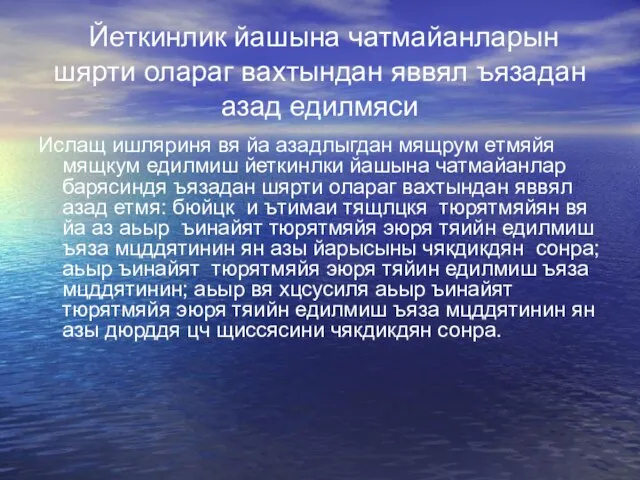 Йеткинлик йашына чатмайанларын шярти олараг вахтындан яввял ъязадан азад едилмяси

Ислащ ишляриня вя йа азадлыгдан мящрум етмяйя мящкум едилмиш йеткинлки йашына чатмайанлар барясиндя ъязадан шярти олараг вахтындан яввял азад етмя: бюйцк и ътимаи тящлцкя тюрятмяйян вя йа аз аьыр ъинайят тюрятмяйя эюря тяийн едилмиш ъяза мцддятинин ян азы йарысыны чякдикдян сонра; аьыр ъинайят тюрятмяйя эюря тяйин едилмиш ъяза мцддятинин; аьыр вя хцсусиля аьыр ъинайят тюрятмяйя эюря тяийн едилмиш ъяза мцддятинин ян азы дюрддя цч щиссясини чякдикдян сонра.